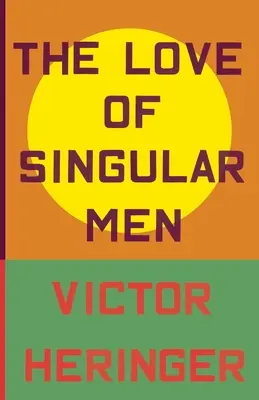 THE LOVE OF SINGULAR MEN

VICTOR HERINGER